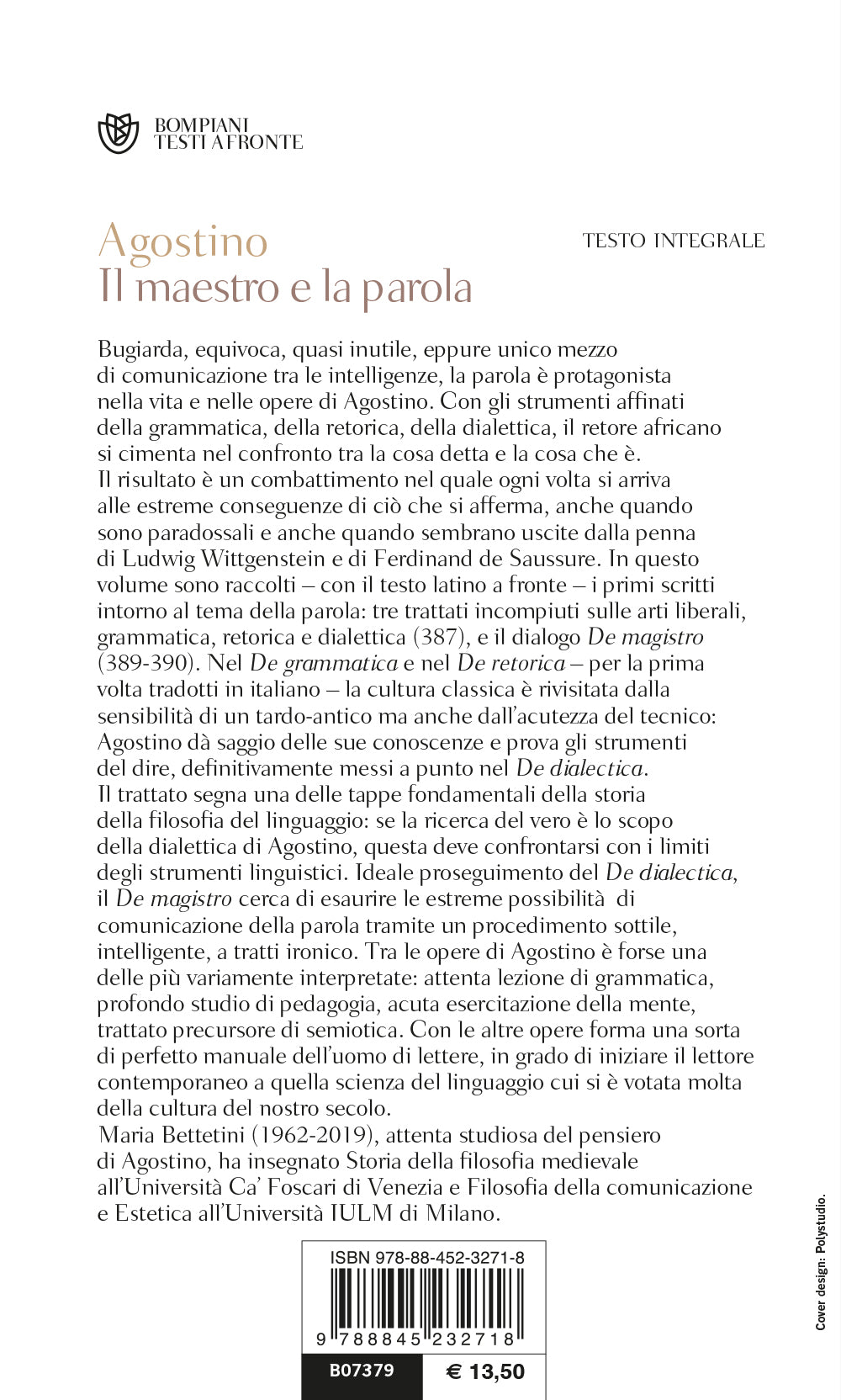 BOMPIANI
TESTI A FRONTE

Agostino
Il maestro e la parola

TESTO INTEGRALE

Bugiarda, equivoca, quasi inutile, eppure unico mezzo di comunicazione tra le intelligenze, la parola è protagonista nella vita e nelle opere di Agostino. Con gli strumenti affinati della grammatica, della retorica, della dialettica, il retore africano si cimenta nel confronto tra la cosa detta e la cosa che è. Il risultato è un combattimento nel quale ogni volta si arriva alle estreme conseguenze di ciò che si afferma, anche quando sono paradossali e anche quando sembrano uscite dalla penna di Ludwig Wittgenstein e di Ferdinand de Saussure. In questo volume sono raccolti – con il testo latino a fronte – i primi scritti intorno al tema della parola: tre trattati incompiuti sulle arti liberali, grammatica, retorica e dialettica (387), e il dialogo De magistro (389-390). Nel De grammatica e nel De retorica – per la prima volta tradotti in italiano – la cultura classica è rivisitata dalla sensibilità di un tardo-antico ma anche dall'acutezza del tecnico: Agostino dà saggio delle sue conoscenze e prova gli strumenti del dire, definitivamente messi a punto nel De dialectica. Il trattato segna una delle tappe fondamentali della storia della filosofia del linguaggio: se la ricerca del vero è lo scopo della dialettica di Agostino, questa deve confrontarsi con i limiti degli strumenti linguistici. Ideale proseguimento del De dialectica, il De magistro cerca di esaurire le estreme possibilità di comunicazione della parola tramite un procedimento sottile, intelligente, a tratti ironico. Tra le opere di Agostino è forse una delle più variamente interpretate: attenta lezione di grammatica, profondo studio di pedagogia, acuta esercitazione della mente, trattato precursore di semiotica. Con le altre opere forma una sorta di perfetto manuale dell'uomo di lettere, in grado di iniziare il lettore contemporaneo a quella scienza del linguaggio cui si è votata molta della cultura del nostro secolo.
Maria Bettetini (1962-2019), attenta studiosa del pensiero di Agostino, ha insegnato Storia della filosofia medievale all'Università Ca' Foscari di Venezia e Filosofia della comunicazione e Estetica all'Università IULM di Milano.

ISBN 978-88-452-3271-8
9 788845 232718
B07379
€ 13,50

Cover design: Polystudio.